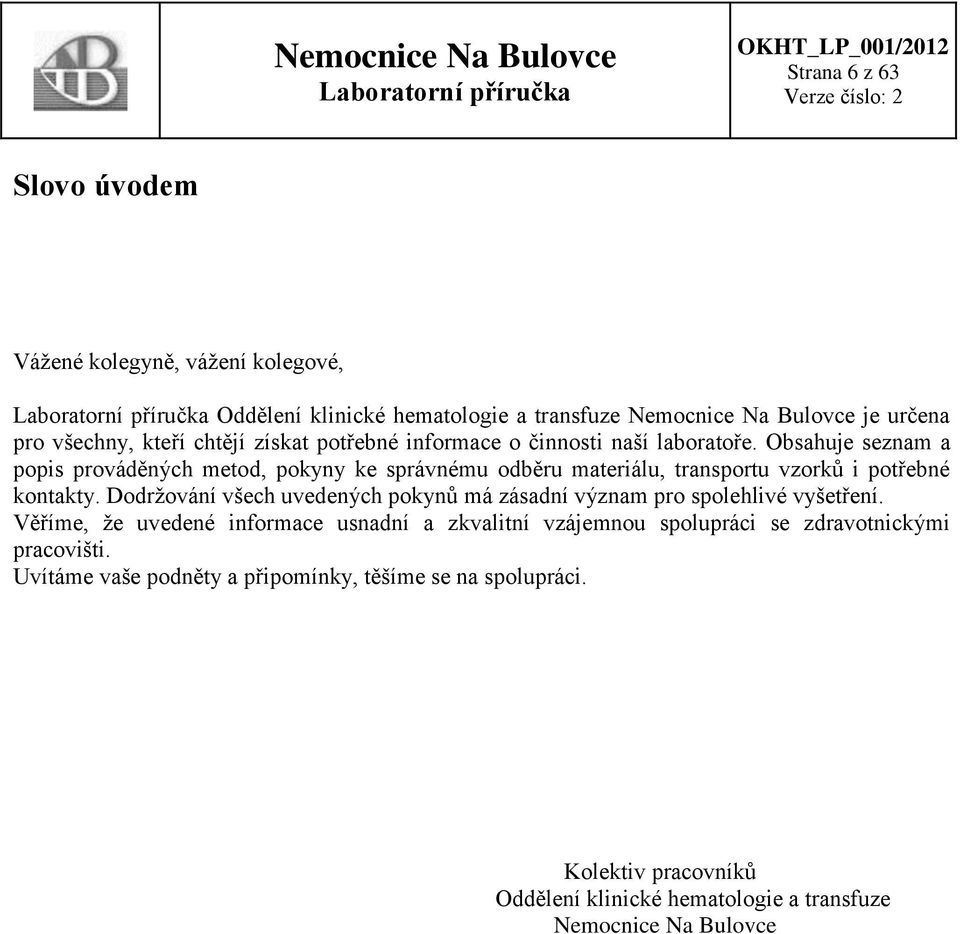 Nemocnice Na Bulovce
Laboratorní příručka

OKHT_LP_001/2012
Strana 6 z 63
Verze číslo: 2

Slovo úvodem

Vážené kolegyně, vážení kolegové,

Laboratorní příručka Oddělení klinické hematologie a transfuze Nemocnice Na Bulovce je určena pro všechny, kteří chtějí získat potřebné informace o činnosti naší laboratoře. Obsahuje seznam a popis prováděných metod, pokyny ke správnému odběru materiálu, transportu vzorků i potřebné kontakty. Dodržování všech uvedených pokynů má zásadní význam pro spolehlivé vyšetření.
Věříme, že uvedené informace usnadní a zkvalitní vzájemnou spolupráci se zdravotnickými pracovišti.
Uvítáme vaše podněty a připomínky, těšíme se na spolupráci.

Kolektiv pracovníků
Oddělení klinické hematologie a transfuze
Nemocnice Na Bulovce